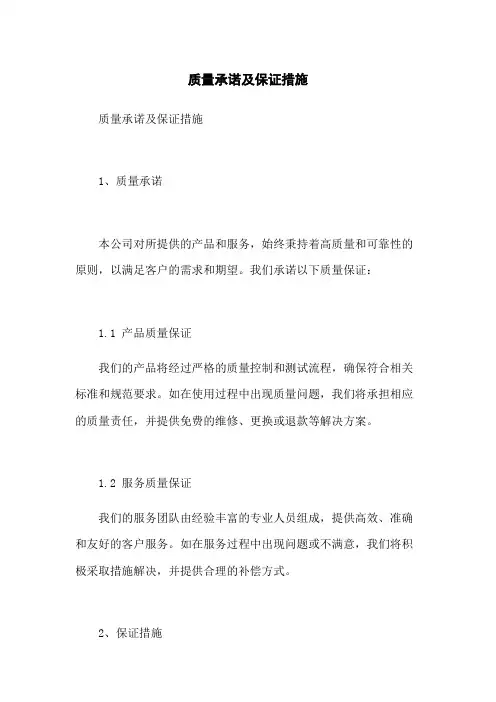 质量承诺及保证措施

质量承诺及保证措施

1、质量承诺

本公司对所提供的产品和服务，始终秉持着高质量和可靠性的原则，以满足客户的需求和期望。我们承诺以下质量保证：

1.1 产品质量保证

我们的产品将经过严格的质量控制和测试流程，确保符合相关标准和规范要求。如在使用过程中出现质量问题，我们将承担相应的质量责任，并提供免费的维修、更换或退款等解决方案。

1.2 服务质量保证

我们的服务团队由经验丰富的专业人员组成，提供高效、准确和友好的客户服务。如在服务过程中出现问题或不满意，我们将积极采取措施解决，并提供合理的补偿方式。

2、保证措施